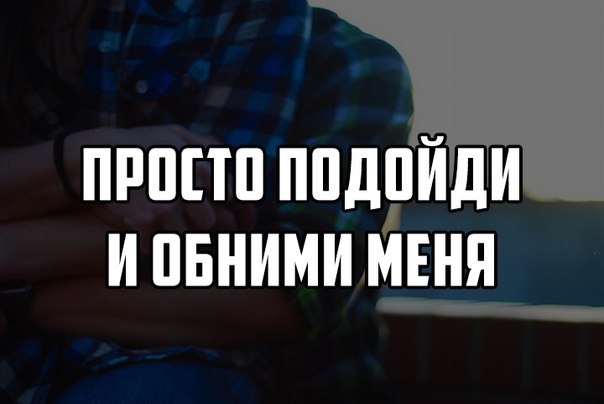 ПРОСТО ПОДОЙДИ
И ОБНИМИ МЕНЯ